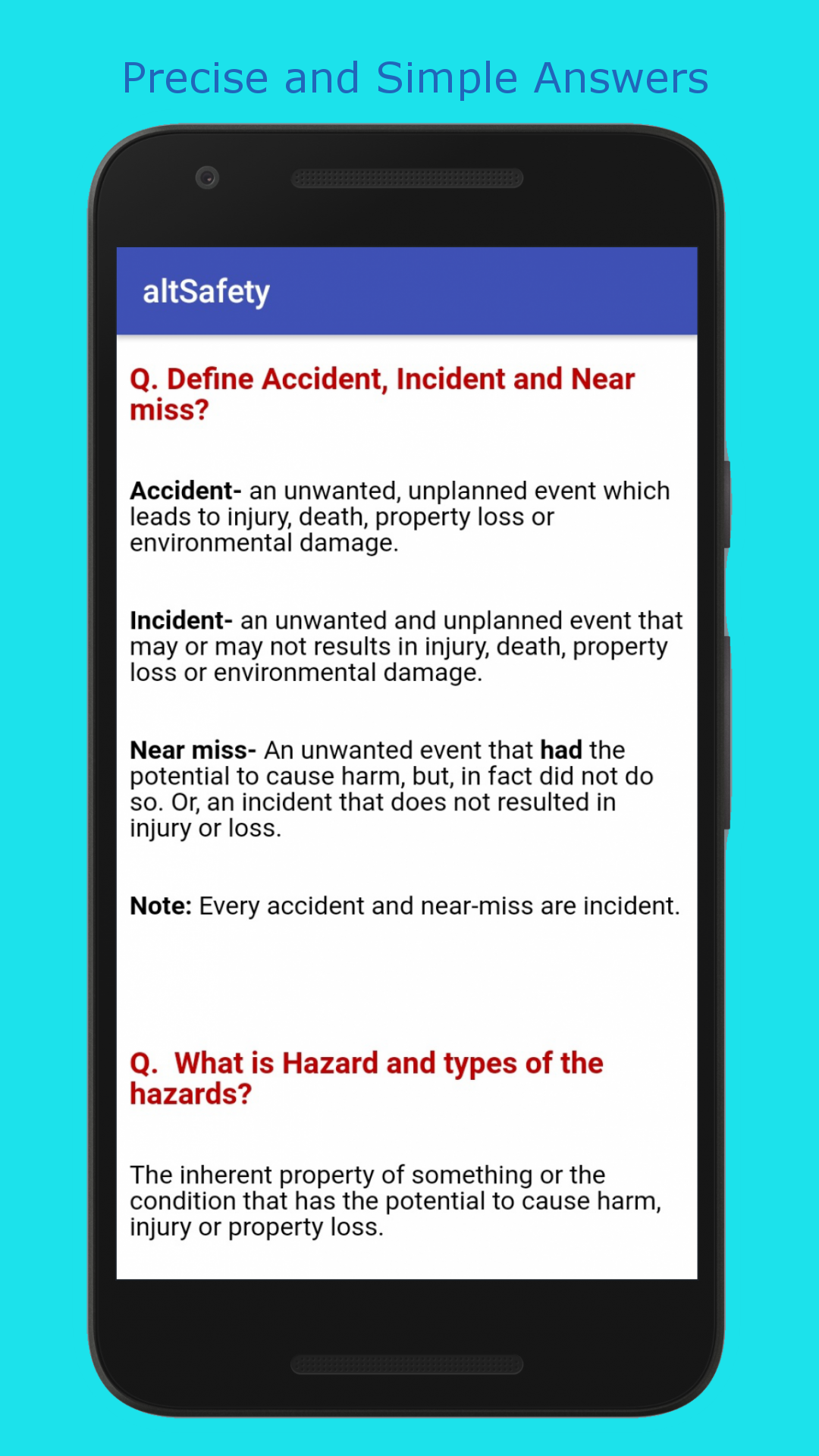 Precise and Simple Answers

altSafety

Q. Define Accident, Incident and Near miss?

Accident- an unwanted, unplanned event which leads to injury, death, property loss or environmental damage.

Incident- an unwanted and unplanned event that may or may not results in injury, death, property loss or environmental damage.

Near miss- An unwanted event that had the potential to cause harm, but, in fact did not do so. Or, an incident that does not resulted in injury or loss.

Note: Every accident and near-miss are incident.

Q. What is Hazard and types of the hazards?

The inherent property of something or the condition that has the potential to cause harm, injury or property loss.